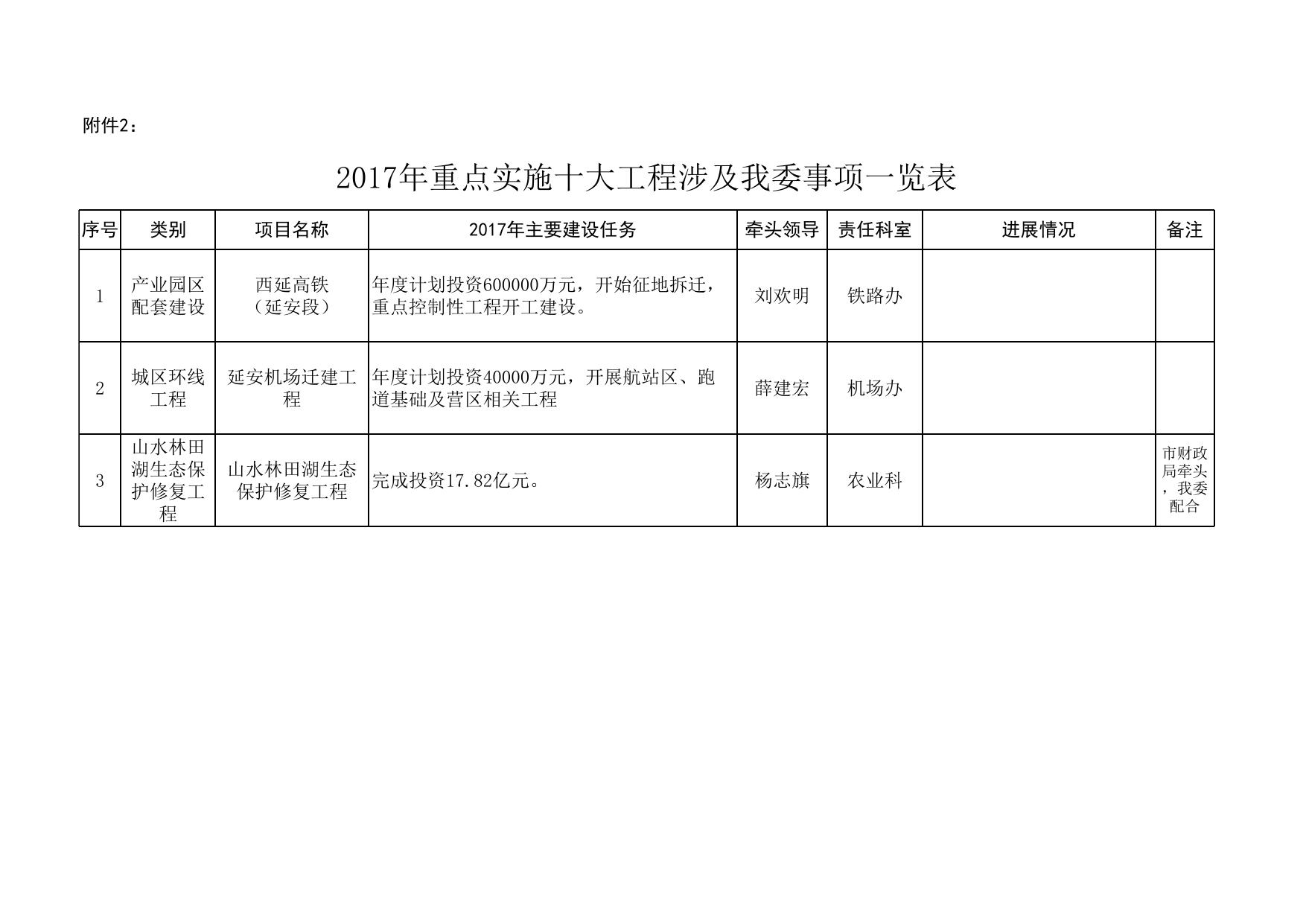 附件2：

2017年重点实施十大工程涉及我委事项一览表

| 序号 | 类别 | 项目名称 | 2017年主要建设任务 | 牵头领导 | 责任科室 | 进展情况 | 备注 |
|---|---|---|---|---|---|---|---|
| 1 | 产业园区配套建设 | 西延高铁（延安段） | 年度计划投资600000万元，开始征地拆迁，重点控制性工程开工建设。 | 刘欢明 | 铁路办 | | |
| 2 | 城区环线工程 | 延安机场迁建工程 | 年度计划投资40000万元，开展航站区、跑道基础及营区相关工程 | 薛建宏 | 机场办 | | |
| 3 | 山水林田湖生态保护修复工程 | 山水林田湖生态保护修复工程 | 完成投资17.82亿元。 | 杨志旗 | 农业科 | | 市财政局牵头，我委配合 |